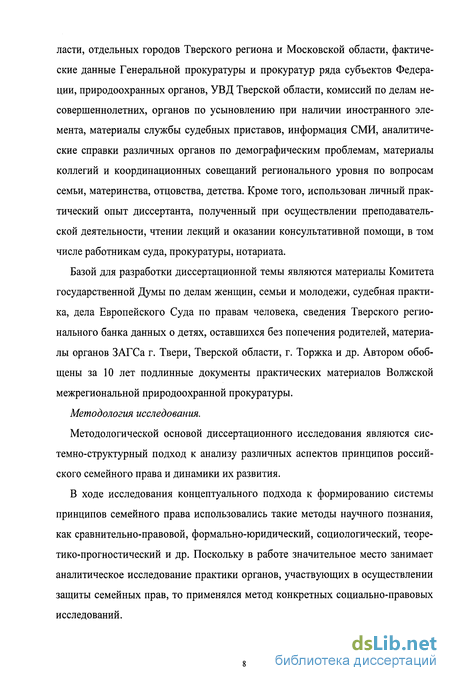 ласти, отдельных городов Тверского региона и Московской области, фактические данные Генеральной прокуратуры и прокуратур ряда субъектов Федерации, природоохранных органов, УВД Тверской области, комиссий по делам несовершеннолетних, органов по усыновлению при наличии иностранного элемента, материалы службы судебных приставов, информация СМИ, аналитические справки различных органов по демографическим проблемам, материалы коллегий и координационных совещаний регионального уровня по вопросам семьи, материнства, отцовства, детства. Кроме того, использован личный практический опыт диссертанта, полученный при осуществлении преподавательской деятельности, чтении лекций и оказании консультативной помощи, в том числе работникам суда, прокуратуры, нотариата.

Базой для разработки диссертационной темы являются материалы Комитета государственной Думы по делам женщин, семьи и молодежи, судебная практика, дела Европейского Суда по правам человека, сведения Тверского регионального банка данных о детях, оставшихся без попечения родителей, материалы органов ЗАГСа г. Твери, Тверской области, г. Торжка и др. Автором обобщены за 10 лет подлинные документы практических материалов Волжской межрегиональной природоохранной прокуратуры.

Методология исследования.

Методологической основой диссертационного исследования являются системно-структурный подход к анализу различных аспектов принципов российского семейного права и динамики их развития.

В ходе исследования концептуального подхода к формированию системы принципов семейного права использовались такие методы научного познания, как сравнительно-правовой, формально-юридический, социологический, теоретико-прогностический и др. Поскольку в работе значительное место занимает аналитическое исследование практики органов, участвующих в осуществлении защиты семейных прав, то применялся метод конкретных социально-правовых исследований.

8

dsLib.net
библиотека диссертаций